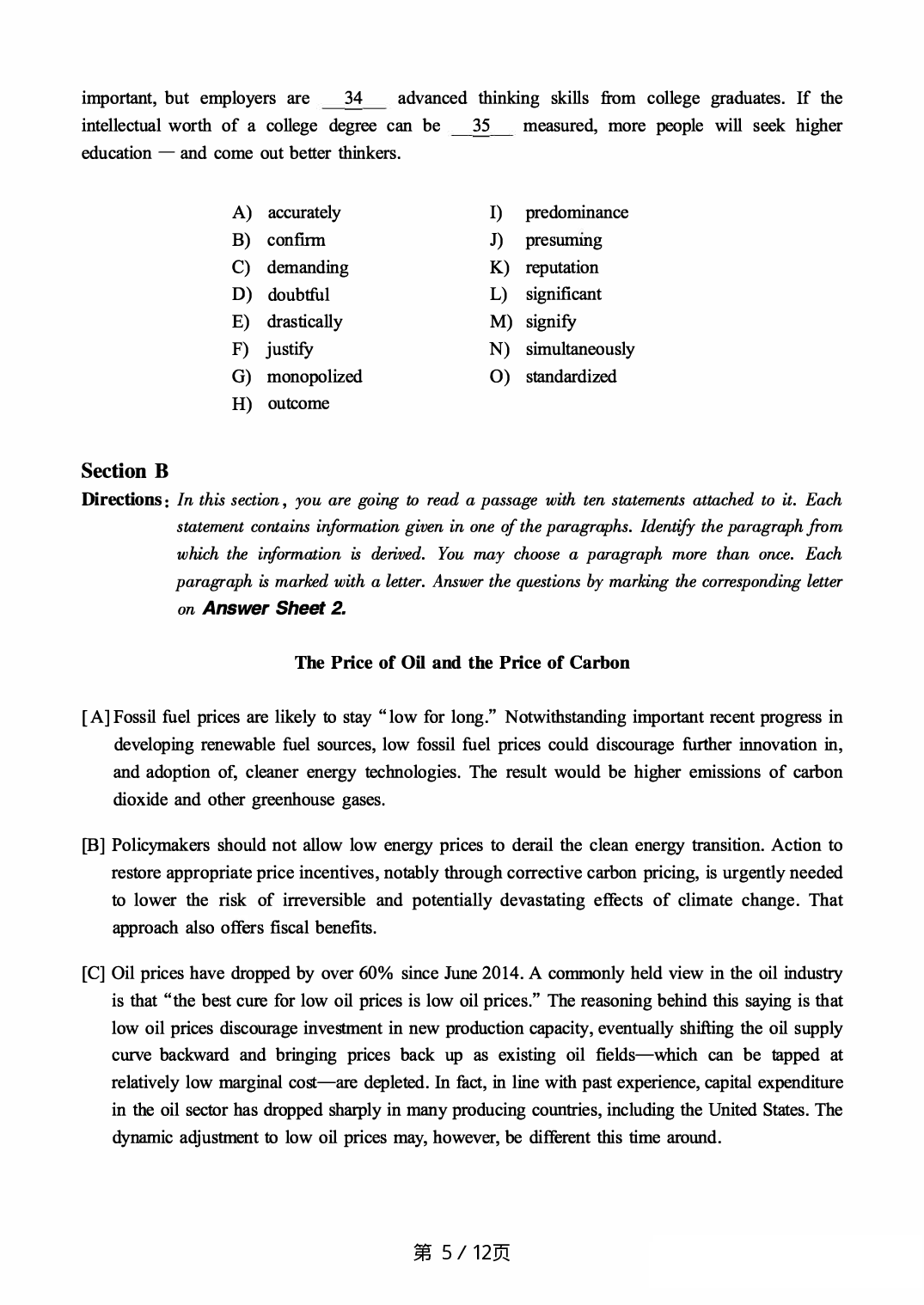 important, but employers are __34__ advanced thinking skills from college graduates. If the intellectual worth of a college degree can be __35__ measured, more people will seek higher education — and come out better thinkers.

A) accurately
B) confirm
C) demanding
D) doubtful
E) drastically
F) justify
G) monopolized
H) outcome

I) predominance
J) presuming
K) reputation
L) significant
M) signify
N) simultaneously
O) standardized

Section B

Directions: In this section, you are going to read a passage with ten statements attached to it. Each statement contains information given in one of the paragraphs. Identify the paragraph from which the information is derived. You may choose a paragraph more than once. Each paragraph is marked with a letter. Answer the questions by marking the corresponding letter on Answer Sheet 2.

The Price of Oil and the Price of Carbon

[A] Fossil fuel prices are likely to stay "low for long." Notwithstanding important recent progress in developing renewable fuel sources, low fossil fuel prices could discourage further innovation in, and adoption of, cleaner energy technologies. The result would be higher emissions of carbon dioxide and other greenhouse gases.

[B] Policymakers should not allow low energy prices to derail the clean energy transition. Action to restore appropriate price incentives, notably through corrective carbon pricing, is urgently needed to lower the risk of irreversible and potentially devastating effects of climate change. That approach also offers fiscal benefits.

[C] Oil prices have dropped by over 60% since June 2014. A commonly held view in the oil industry is that "the best cure for low oil prices is low oil prices." The reasoning behind this saying is that low oil prices discourage investment in new production capacity, eventually shifting the oil supply curve backward and bringing prices back up as existing oil fields—which can be tapped at relatively low marginal cost—are depleted. In fact, in line with past experience, capital expenditure in the oil sector has dropped sharply in many producing countries, including the United States. The dynamic adjustment to low oil prices may, however, be different this time around.

第 5 / 12页